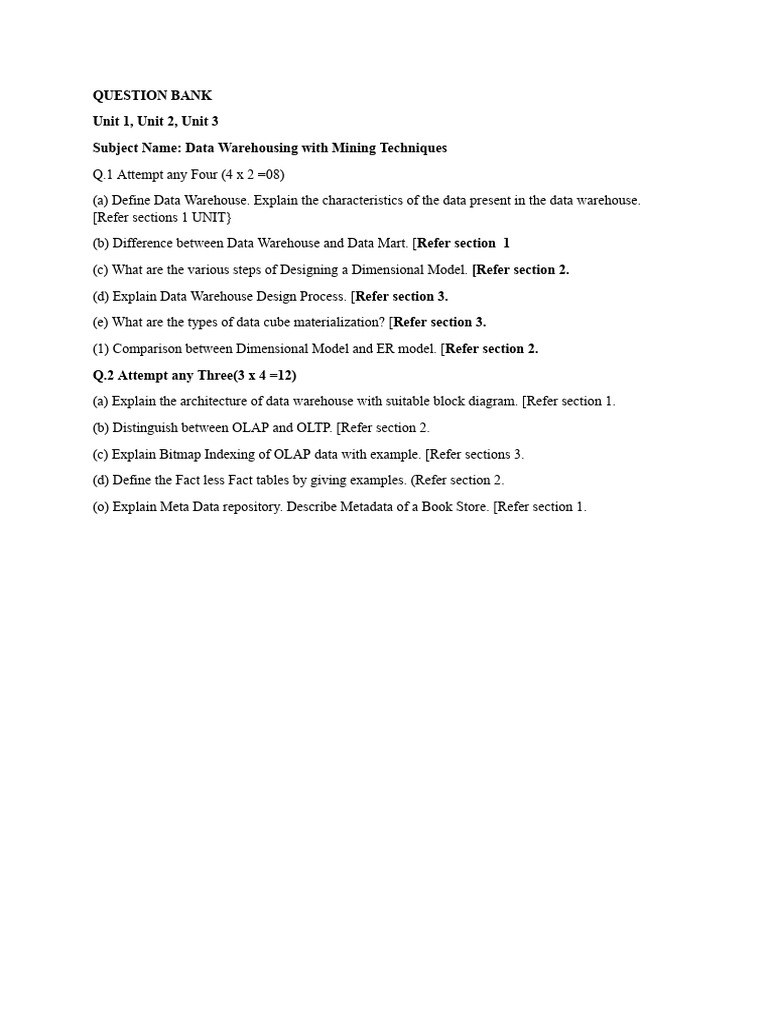 QUESTION BANK

Unit 1, Unit 2, Unit 3

Subject Name: Data Warehousing with Mining Techniques

Q.1 Attempt any Four (4 x 2 =08)

(a) Define Data Warehouse. Explain the characteristics of the data present in the data warehouse. [Refer sections 1 UNIT}

(b) Difference between Data Warehouse and Data Mart. [Refer section 1

(c) What are the various steps of Designing a Dimensional Model. [Refer section 2.

(d) Explain Data Warehouse Design Process. [Refer section 3.

(e) What are the types of data cube materialization? [Refer section 3.

(1) Comparison between Dimensional Model and ER model. [Refer section 2.

Q.2 Attempt any Three(3 x 4 =12)

(a) Explain the architecture of data warehouse with suitable block diagram. [Refer section 1.

(b) Distinguish between OLAP and OLTP. [Refer section 2.

(c) Explain Bitmap Indexing of OLAP data with example. [Refer sections 3.

(d) Define the Fact less Fact tables by giving examples. (Refer section 2.

(o) Explain Meta Data repository. Describe Metadata of a Book Store. [Refer section 1.